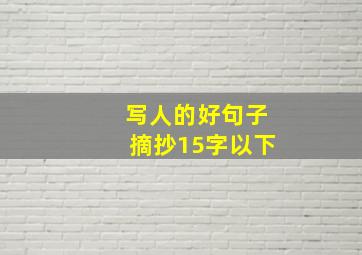 写人的好句子
摘抄15字以下